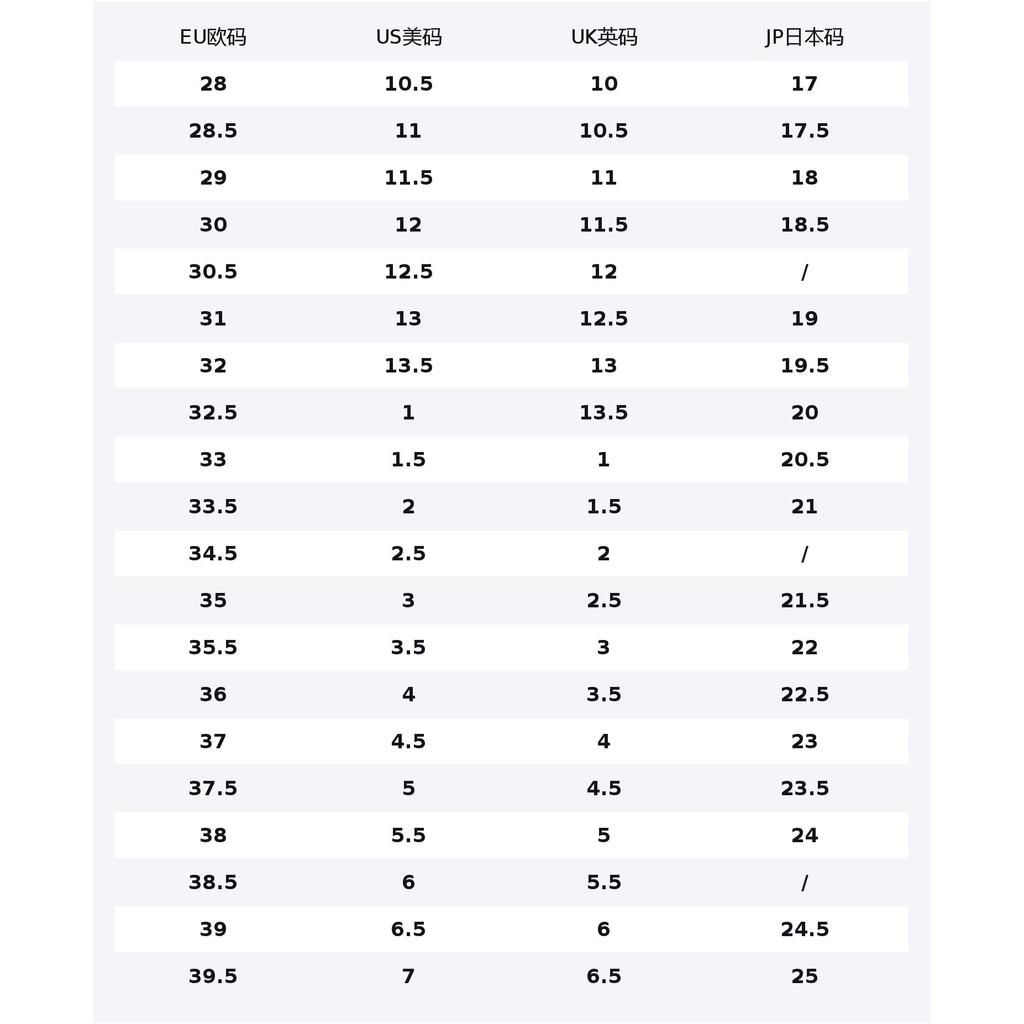 | EU欧码 | US美码 | UK英码 | JP日本码 |
|---|---|---|---|
| 28 | 10.5 | 10 | 17 |
| 28.5 | 11 | 10.5 | 17.5 |
| 29 | 11.5 | 11 | 18 |
| 30 | 12 | 11.5 | 18.5 |
| 30.5 | 12.5 | 12 | / |
| 31 | 13 | 12.5 | 19 |
| 32 | 13.5 | 13 | 19.5 |
| 32.5 | 1 | 13.5 | 20 |
| 33 | 1.5 | 1 | 20.5 |
| 33.5 | 2 | 1.5 | 21 |
| 34.5 | 2.5 | 2 | / |
| 35 | 3 | 2.5 | 21.5 |
| 35.5 | 3.5 | 3 | 22 |
| 36 | 4 | 3.5 | 22.5 |
| 37 | 4.5 | 4 | 23 |
| 37.5 | 5 | 4.5 | 23.5 |
| 38 | 5.5 | 5 | 24 |
| 38.5 | 6 | 5.5 | / |
| 39 | 6.5 | 6 | 24.5 |
| 39.5 | 7 | 6.5 | 25 |